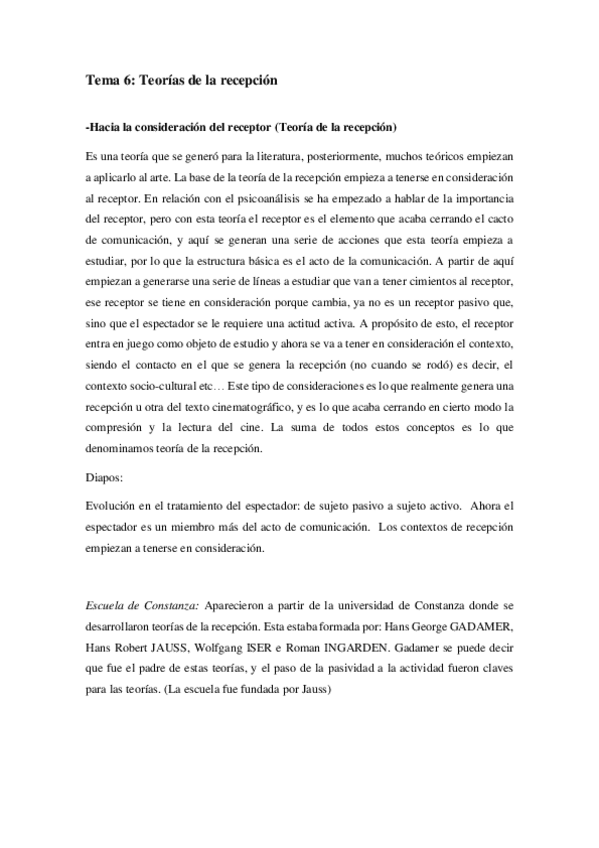 Tema 6: Teorías de la recepción

-Hacia la consideración del receptor (Teoría de la recepción)

Es una teoría que se generó para la literatura, posteriormente, muchos teóricos empiezan a aplicarlo al arte. La base de la teoría de la recepción empieza a tenerse en consideración al receptor. En relación con el psicoanálisis se ha empezado a hablar de la importancia del receptor, pero con esta teoría el receptor es el elemento que acaba cerrando el cacto de comunicación, y aquí se generan una serie de acciones que esta teoría empieza a estudiar, por lo que la estructura básica es el acto de la comunicación. A partir de aquí empiezan a generarse una serie de líneas a estudiar que van a tener cimientos al receptor, ese receptor se tiene en consideración porque cambia, ya no es un receptor pasivo que, sino que el espectador se le requiere una actitud activa. A propósito de esto, el receptor entra en juego como objeto de estudio y ahora se va a tener en consideración el contexto, siendo el contacto en el que se genera la recepción (no cuando se rodó) es decir, el contexto socio-cultural etc… Este tipo de consideraciones es lo que realmente genera una recepción u otra del texto cinematográfico, y es lo que acaba cerrando en cierto modo la compresión y la lectura del cine. La suma de todos estos conceptos es lo que denominamos teoría de la recepción.

Diapos:

Evolución en el tratamiento del espectador: de sujeto pasivo a sujeto activo. Ahora el espectador es un miembro más del acto de comunicación. Los contextos de recepción empiezan a tenerse en consideración.

Escuela de Constanza: Aparecieron a partir de la universidad de Constanza donde se desarrollaron teorías de la recepción. Esta estaba formada por: Hans George GADAMER, Hans Robert JAUSS, Wolfgang ISER e Roman INGARDEN. Gadamer se puede decir que fue el padre de estas teorías, y el paso de la pasividad a la actividad fueron claves para las teorías. (La escuela fue fundada por Jauss)